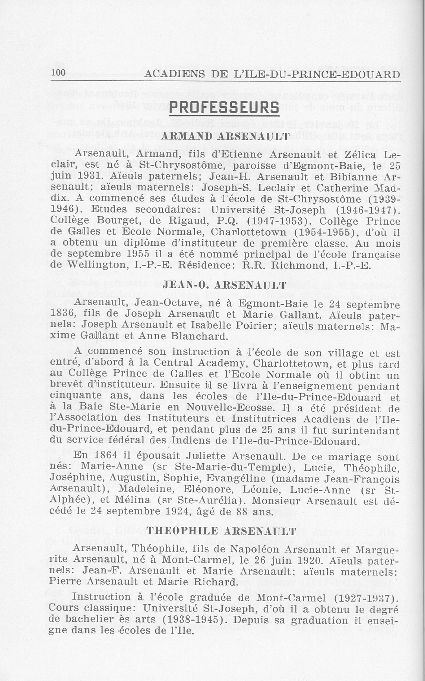 100 ACADIENS DE L'ILE-DU-PRINCE-EDOUARD

PROFESSEURS

ARMAND ARSENAULT

Arsenault, Armand, fils d'Etienne Arsenault et Zélica Leclair, est né à St-Chrysostôme, paroisse d'Egmont-Baie, le 25 juin 1931. Aïeuls paternels; Jean-H. Arsenault et Bibianne Arsenault; aïeuls maternels: Joseph-S. Leclair et Catherine Maddix. A commencé ses études à l'école de St-Chrysostôme (1939-1946). Etudes secondaires: Université St-Joseph (1946-1947). Collège Bourget, de Rigaud, P.Q. (1947-1953). Collège Prince de Galles et Ecole Normale, Charlottetown (1954-1955), d'où il a obtenu un diplôme d'instituteur de première classe. Au mois de septembre 1955 il a été nommé principal de l'école française de Wellington, I.-P.-E. Résidence: R.R. Richmond, I.-P.-E.

JEAN-O. ARSENAULT

Arsenault, Jean-Octave, né à Egmont-Baie le 24 septembre 1836, fils de Joseph Arsenault et Marie Gallant. Aïeuls paternels: Joseph Arsenault et Isabelle Poirier; aïeuls maternels: Maxime Gallant et Anne Blanchard.

A commencé son instruction à l'école de son village et est entré, d'abord à la Central Academy, Charlottetown, et plus tard au Collège Prince de Galles et l'Ecole Normale où il obtint un brevêt d'instituteur. Ensuite il se livra à l'enseignement pendant cinquante ans, dans les écoles de l'Ile-du-Prince-Edouard et à la Baie Ste-Marie en Nouvelle-Ecosse. Il a été président de l'Association des Instituteurs et Institutrices Acadiens de l'Ile-du-Prince-Edouard, et pendant plus de 25 ans il fut surintendant du service fédéral des Indiens de l'Ile-du-Prince-Edouard.

En 1864 il épousait Juliette Arsenault. De ce mariage sont nés: Marie-Anne (sr Ste-Marie-du-Temple), Lucie, Théophile, Joséphine, Augustin, Sophie, Evangéline (madame Jean-François Arsenault), Madeleine, Eléonore, Léonie, Lucie-Anne (sr St-Alphée), et Mélina (sr Ste-Aurélia). Monsieur Arsenault est décédé le 24 septembre 1924, âgé de 88 ans.

THEOPHILE ARSENAULT

Arsenault, Théophile, fils de Napoléon Arsenault et Marguerite Arsenault, né à Mont-Carmel, le 26 juin 1920. Aïeuls paternels: Jean-F. Arsenault et Marie Arsenault; aïeuls maternels: Pierre Arsenault et Marie Richard.

Instruction à l'école graduée de Mont-Carmel (1927-1937). Cours classique: Université St-Joseph, d'où il a obtenu le degré de bachelier ès arts (1938-1945). Depuis sa graduation il enseigne dans les écoles de l'Ile.